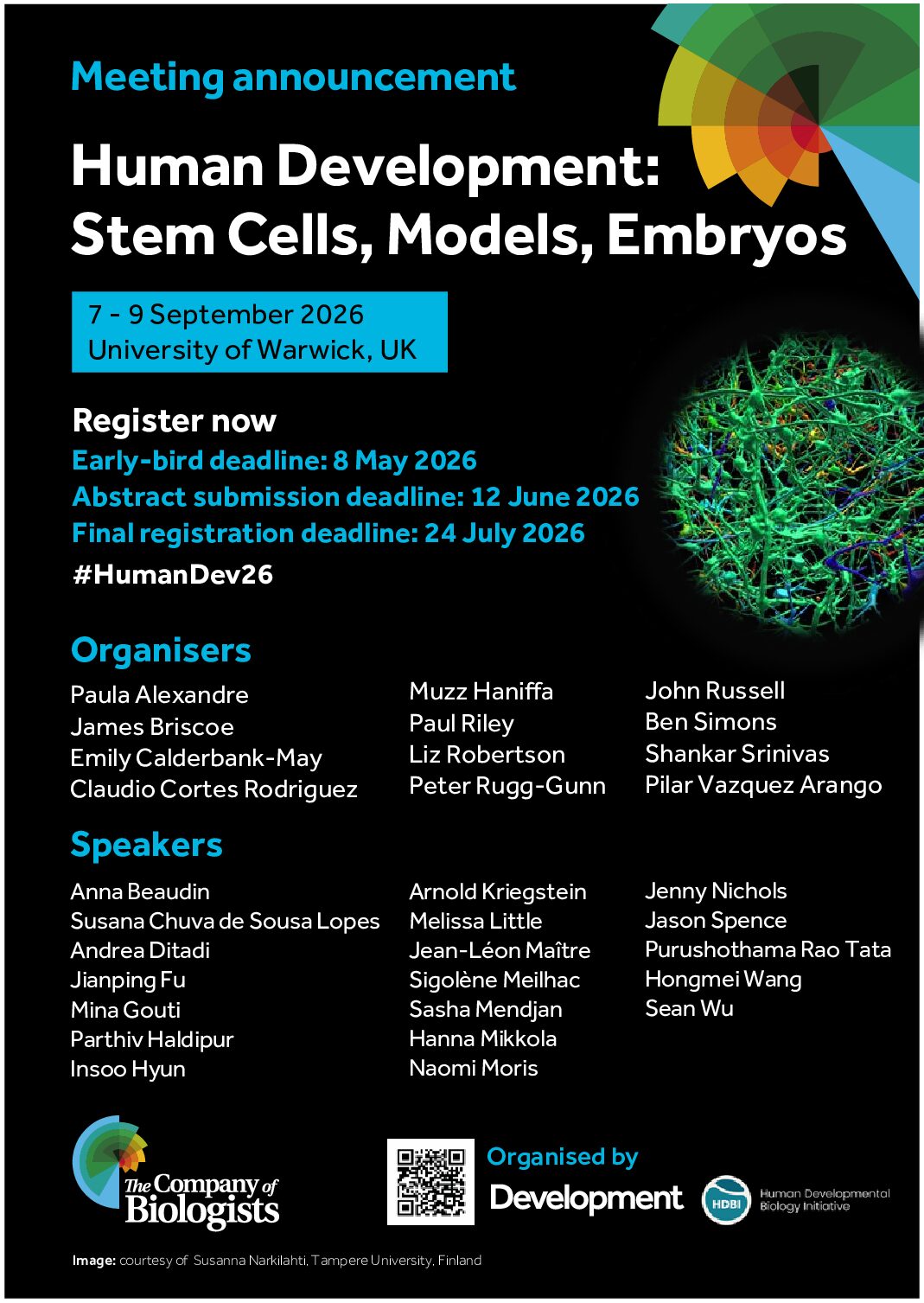 Meeting announcement

Human Development: Stem Cells, Models, Embryos

7 - 9 September 2026
University of Warwick, UK

Register now
Early-bird deadline: 8 May 2026
Abstract submission deadline: 12 June 2026
Final registration deadline: 24 July 2026
#HumanDev26

Organisers

Paula Alexandre
James Briscoe
Emily Calderbank-May
Claudio Cortes Rodriguez

Muzz Haniffa
Paul Riley
Liz Robertson
Peter Rugg-Gunn

John Russell
Ben Simons
Shankar Srinivas
Pilar Vazquez Arango

Speakers

Anna Beaudin
Susana Chuva de Sousa Lopes
Andrea Ditadi
Jianping Fu
Mina Gouti
Parthiv Haldipur
Insoo Hyun

Arnold Kriegstein
Melissa Little
Jean-Léon Maître
Sigolène Meilhac
Sasha Mendjan
Hanna Mikkola
Naomi Moris

Jenny Nichols
Jason Spence
Purushothama Rao Tata
Hongmei Wang
Sean Wu

The Company of Biologists

Organised by
Development

HDBI Human Developmental Biology Initiative

Image: courtesy of Susanna Narkilahti, Tampere University, Finland